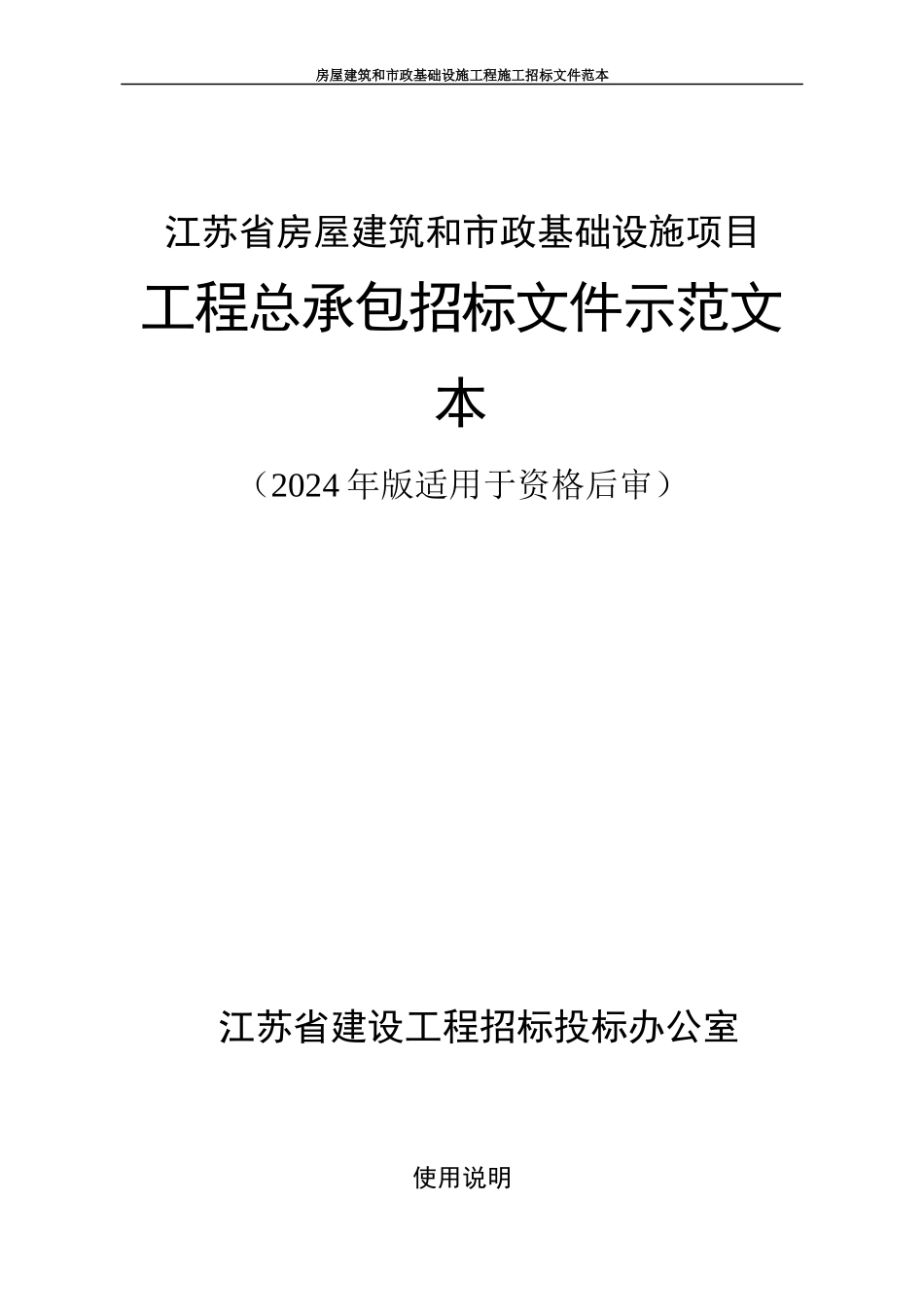 房屋建筑和市政基础设施工程施工招标文件范本

江苏省房屋建筑和市政基础设施项目

工程总承包招标文件示范文本

（2024年版适用于资格后审）

江苏省建设工程招标投标办公室

使用说明